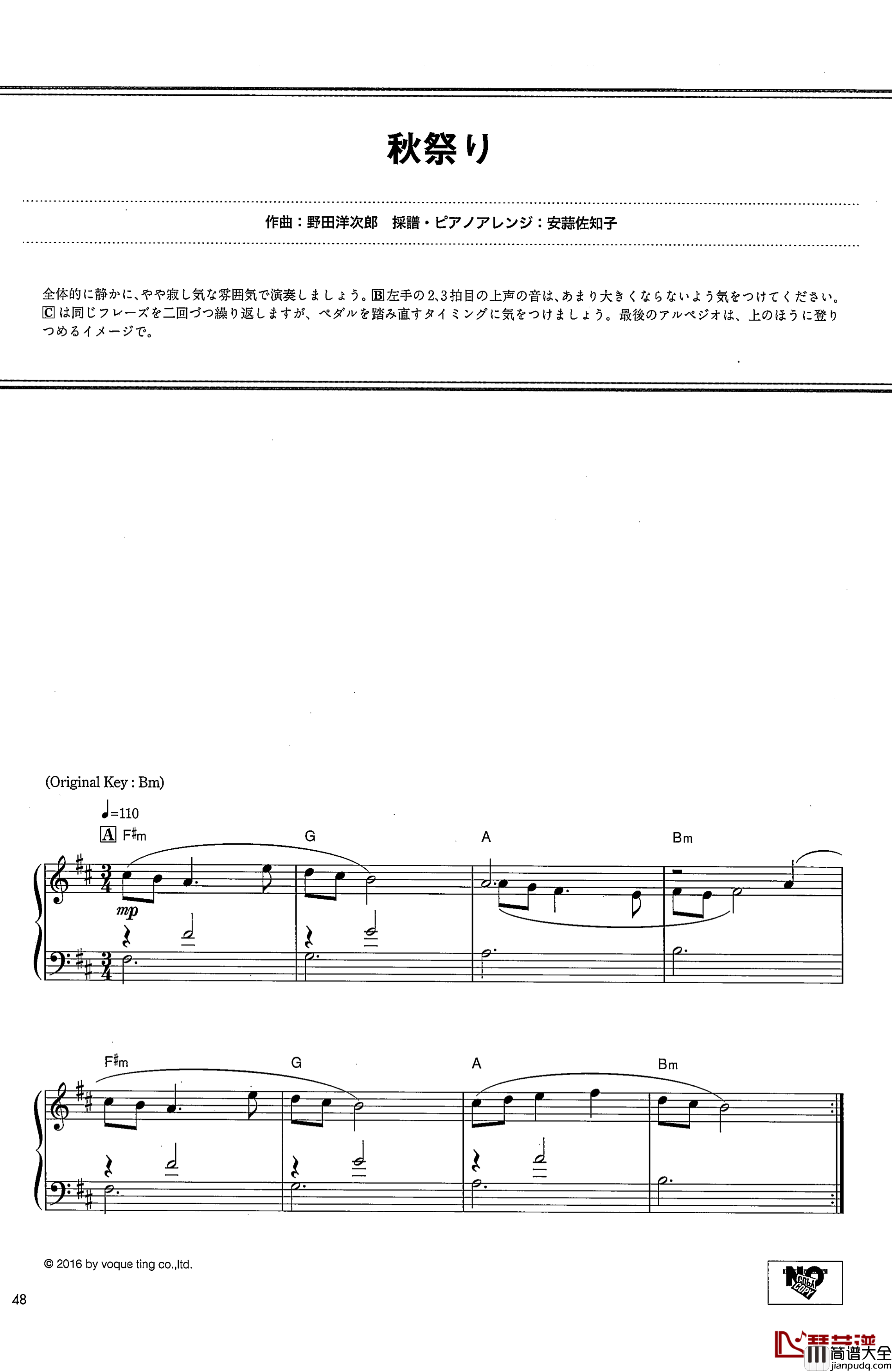 秋祭り

作曲：野田洋次郎　採譜・ピアノアレンジ：安蒜佐知子

全体的に静かに、やや寂し気な雰囲気で演奏しましょう。B左手の2、3拍目の上声の音は、あまり大きくならないよう気をつけてください。Cは同じフレーズを二回づつ繰り返しますが、ペダルを踏み直すタイミングに気をつけましょう。最後のアルペジオは、上のほうに登りつめるイメージで。

(Original Key : Bm)

♩=110

A F♯m G A Bm

mp

F♯m G A Bm

© 2016 by voque ting co.,ltd.

48

NO COPY

琴艺谱 简谱大全 jianpudq.com